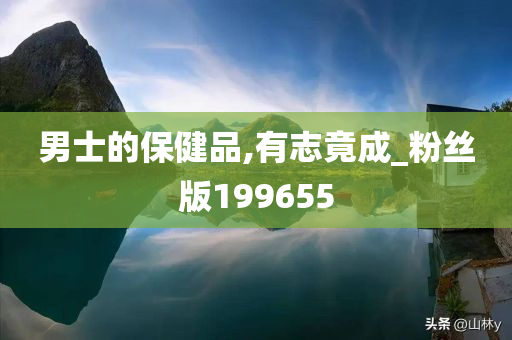 男士的保健品,有志竟成_粉丝版199655

头条 @山林y